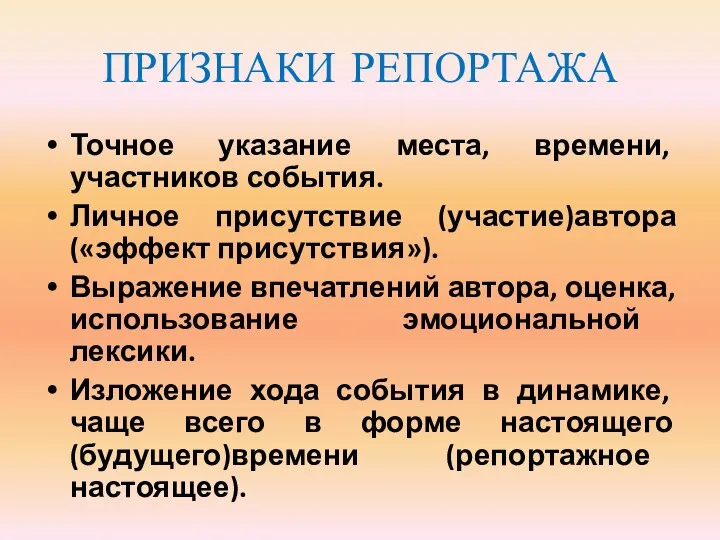 ПРИЗНАКИ РЕПОРТАЖА

• Точное указание места, времени, участников события.
• Личное присутствие (участие)автора («эффект присутствия»).
• Выражение впечатлений автора, оценка, использование эмоциональной лексики.
• Изложение хода события в динамике, чаще всего в форме настоящего (будущего)времени (репортажное настоящее).